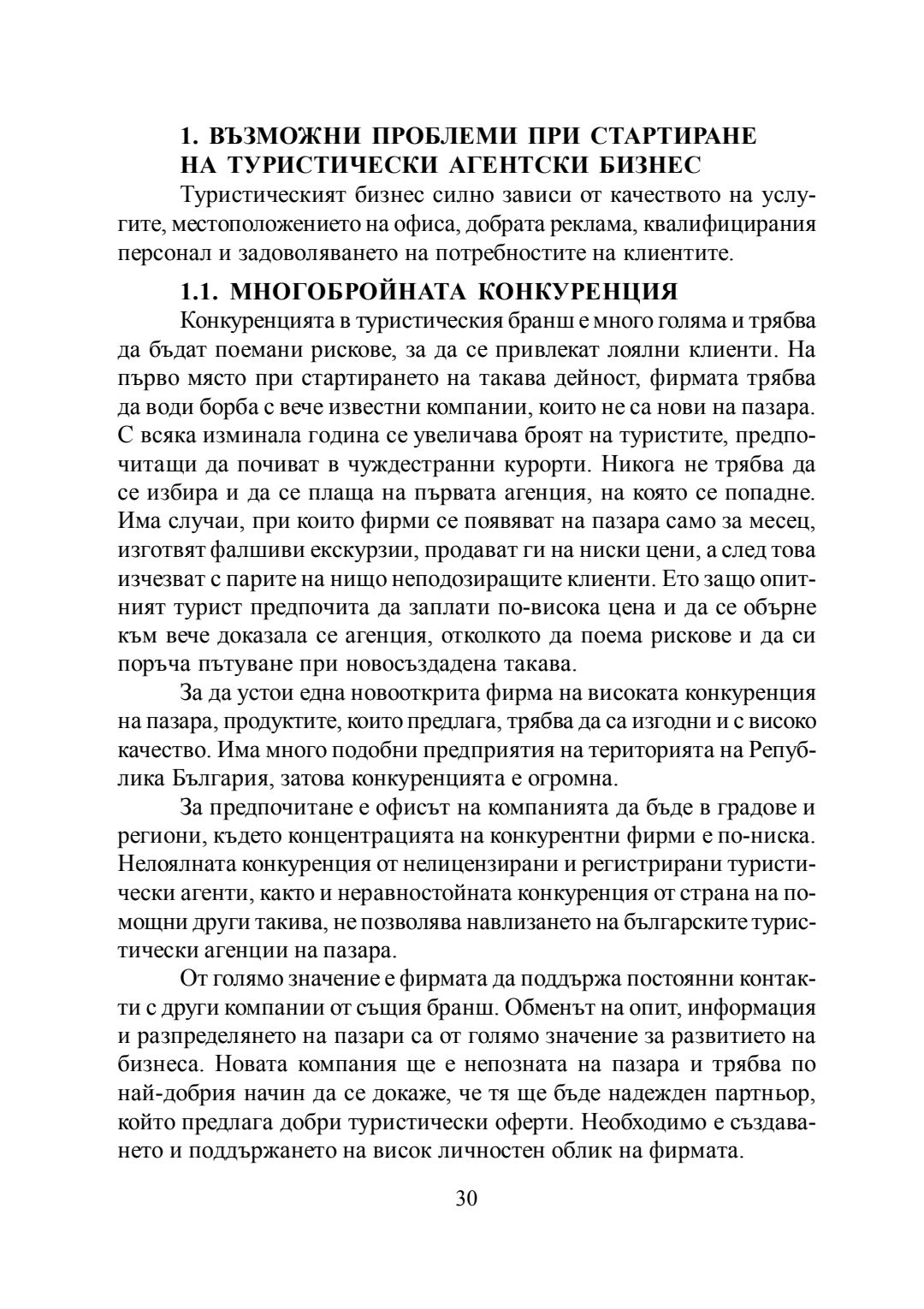 1. ВЪЗМОЖНИ ПРОБЛЕМИ ПРИ СТАРТИРАНЕ НА ТУРИСТИЧЕСКИ АГЕНТСКИ БИЗНЕС

Туристическият бизнес силно зависи от качеството на услугите, местоположението на офиса, добрата реклама, квалифицирания персонал и задоволяването на потребностите на клиентите.

1.1. МНОГОБРОЙНАТА КОНКУРЕНЦИЯ

Конкуренцията в туристическия бранш е много голяма и трябва да бъдат поемани рискове, за да се привлекат лоялни клиенти. На първо място при стартирането на такава дейност, фирмата трябва да води борба с вече известни компании, които не са нови на пазара. С всяка изминала година се увеличава броят на туристите, предпочитащи да почиват в чуждестранни курорти. Никога не трябва да се избира и да се плаща на първата агенция, на която се попадне. Има случаи, при които фирми се появяват на пазара само за месец, изготвят фалшиви екскурзии, продават ги на ниски цени, а след това изчезват с парите на нищо неподозиращите клиенти. Ето защо опитният турист предпочита да заплати по-висока цена и да се обърне към вече доказала се агенция, отколкото да поема рискове и да си поръча пътуване при новосъздадена такава.

За да устои една новооткрита фирма на високата конкуренция на пазара, продуктите, които предлага, трябва да са изгодни и с високо качество. Има много подобни предприятия на територията на Република България, затова конкуренцията е огромна.

За предпочитане е офисът на компанията да бъде в градове и региони, където концентрацията на конкурентни фирми е по-ниска. Нелоялната конкуренция от нелицензирани и регистрирани туристически агенти, както и неравностойната конкуренция от страна на помощни други такива, не позволява навлизането на българските туристически агенции на пазара.

От голямо значение е фирмата да поддържа постоянни контакти с други компании от същия бранш. Обменът на опит, информация и разпределянето на пазари са от голямо значение за развитието на бизнеса. Новата компания ще е непозната на пазара и трябва по най-добрия начин да се докаже, че тя ще бъде надежден партньор, който предлага добри туристически оферти. Необходимо е създаването и поддържането на висок личностен облик на фирмата.

30